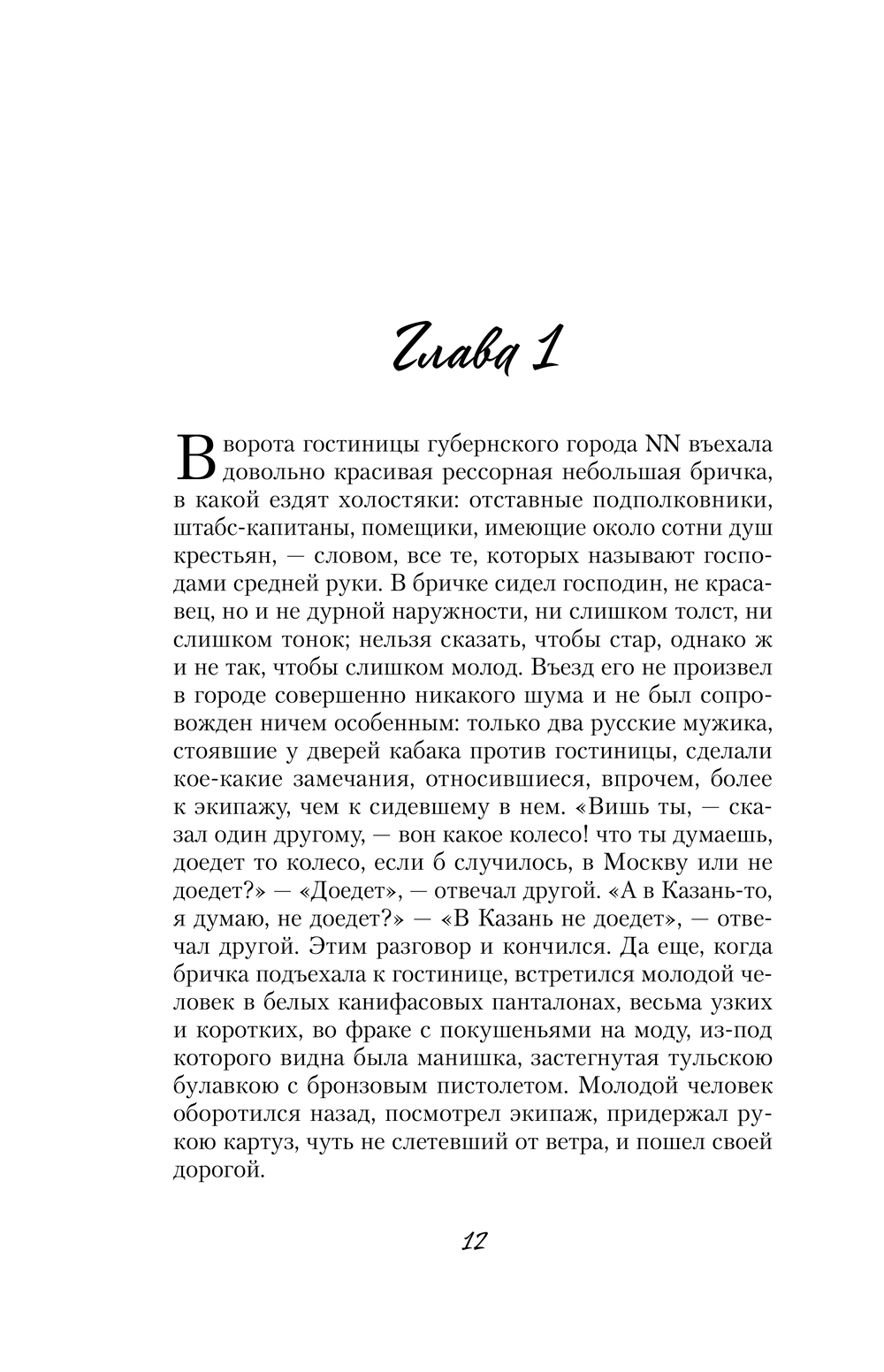 Глава 1

В ворота гостиницы губернского города NN въехала довольно красивая рессорная небольшая бричка, в какой ездят холостяки: отставные подполковники, штабс-капитаны, помещики, имеющие около сотни душ крестьян, — словом, все те, которых называют господами средней руки. В бричке сидел господин, не красавец, но и не дурной наружности, ни слишком толст, ни слишком тонок; нельзя сказать, чтобы стар, однако ж и не так, чтобы слишком молод. Въезд его не произвел в городе совершенно никакого шума и не был сопровожден ничем особенным: только два русские мужика, стоявшие у дверей кабака против гостиницы, сделали кое-какие замечания, относившиеся, впрочем, более к экипажу, чем к сидевшему в нем. «Вишь ты, — сказал один другому, — вон какое колесо! что ты думаешь, доедет то колесо, если б случилось, в Москву или не доедет?» — «Доедет», — отвечал другой. «А в Казань-то, я думаю, не доедет?» — «В Казань не доедет», — отвечал другой. Этим разговор и кончился. Да еще, когда бричка подъехала к гостинице, встретился молодой человек в белых канифасовых панталонах, весьма узких и коротких, во фраке с покушеньями на моду, из-под которого видна была манишка, застегнутая тульскою булавкою с бронзовым пистолетом. Молодой человек оборотился назад, посмотрел экипаж, придержал рукою картуз, чуть не слетевший от ветра, и пошел своей дорогой.

12